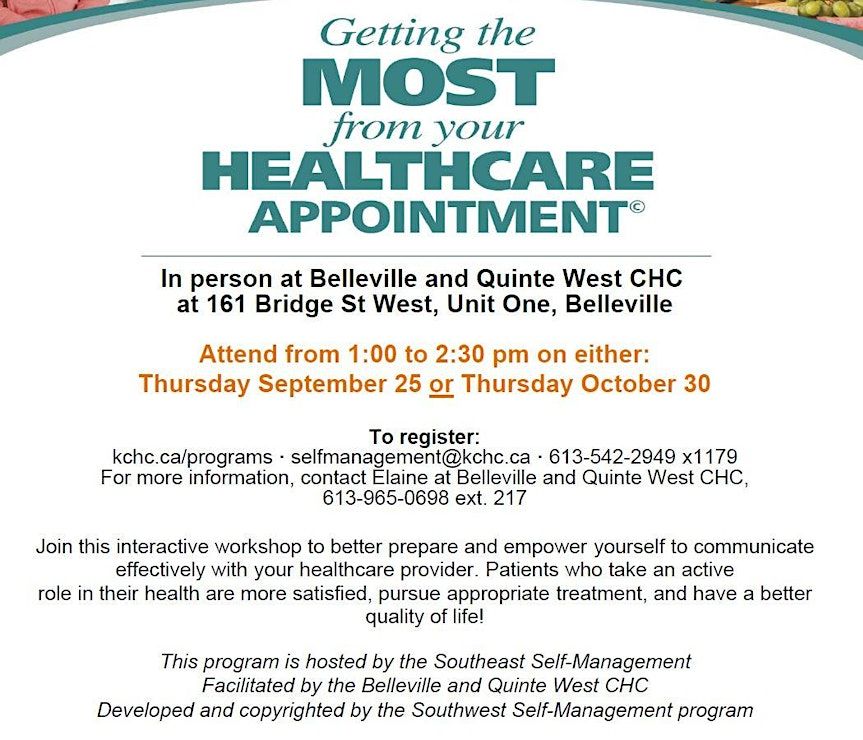 Getting the
MOST
from your
HEALTHCARE
APPOINTMENT©

In person at Belleville and Quinte West CHC
at 161 Bridge St West, Unit One, Belleville

Attend from 1:00 to 2:30 pm on either:
Thursday September 25 or Thursday October 30

To register:
kchc.ca/programs · selfmanagement@kchc.ca · 613-542-2949 x1179
For more information, contact Elaine at Belleville and Quinte West CHC, 613-965-0698 ext. 217

Join this interactive workshop to better prepare and empower yourself to communicate effectively with your healthcare provider. Patients who take an active role in their health are more satisfied, pursue appropriate treatment, and have a better quality of life!

This program is hosted by the Southeast Self-Management
Facilitated by the Belleville and Quinte West CHC
Developed and copyrighted by the Southwest Self-Management program